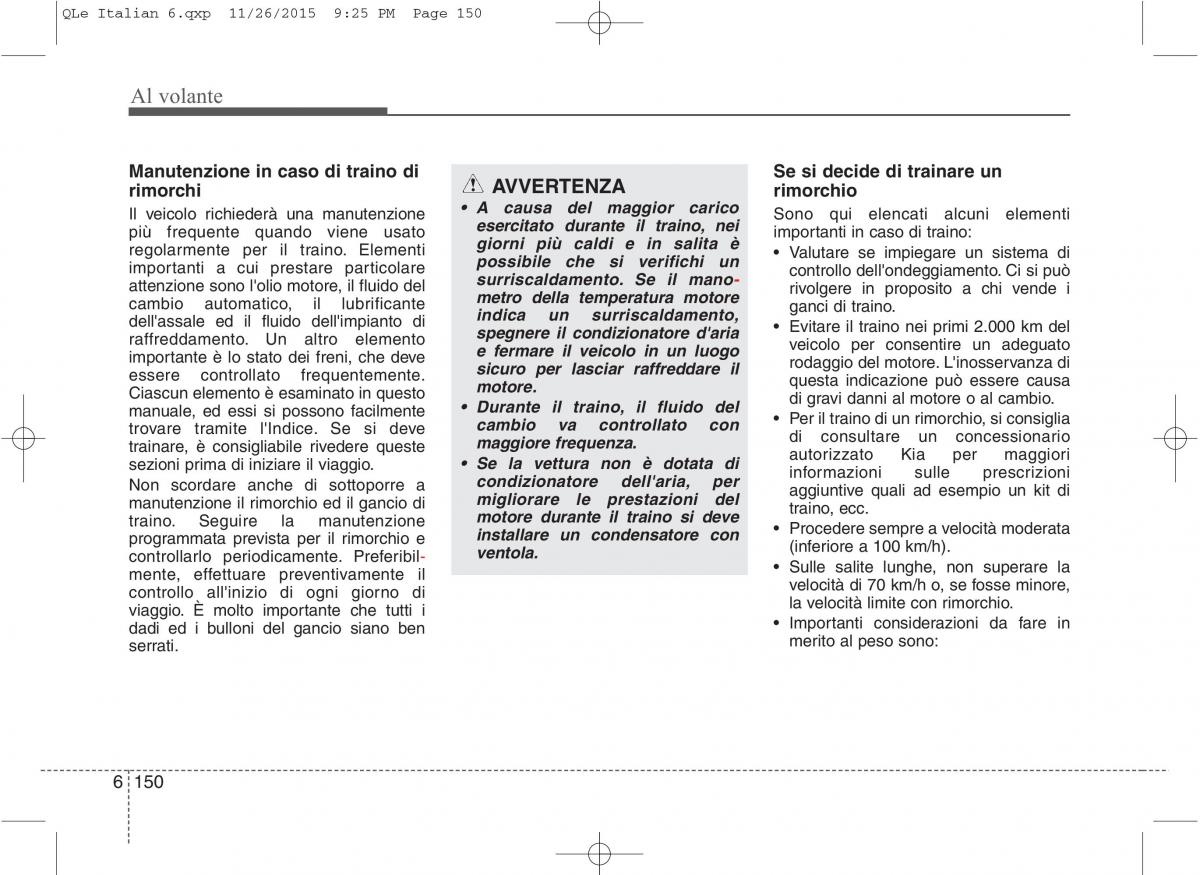 QLe Italian 6.qxp 11/26/2015 9:25 PM Page 150

Al volante

Manutenzione in caso di traino di rimorchi

Il veicolo richiederà una manutenzione più frequente quando viene usato regolarmente per il traino. Elementi importanti a cui prestare particolare attenzione sono l'olio motore, il fluido del cambio automatico, il lubrificante dell'assale ed il fluido dell'impianto di raffreddamento. Un altro elemento importante è lo stato dei freni, che deve essere controllato frequentemente. Ciascun elemento è esaminato in questo manuale, ed essi si possono facilmente trovare tramite l'Indice. Se si deve trainare, è consigliabile rivedere queste sezioni prima di iniziare il viaggio.

Non scordare anche di sottoporre a manutenzione il rimorchio ed il gancio di traino. Seguire la manutenzione programmata prevista per il rimorchio e controllarlo periodicamente. Preferibilmente, effettuare preventivamente il controllo all'inizio di ogni giorno di viaggio. È molto importante che tutti i dadi ed i bulloni del gancio siano ben serrati.

AVVERTENZA

• A causa del maggior carico esercitato durante il traino, nei giorni più caldi e in salita è possibile che si verifichi un surriscaldamento. Se il manometro della temperatura motore indica un surriscaldamento, spegnere il condizionatore d'aria e fermare il veicolo in un luogo sicuro per lasciar raffreddare il motore.
• Durante il traino, il fluido del cambio va controllato con maggiore frequenza.
• Se la vettura non è dotata di condizionatore dell'aria, per migliorare le prestazioni del motore durante il traino si deve installare un condensatore con ventola.

Se si decide di trainare un rimorchio

Sono qui elencati alcuni elementi importanti in caso di traino:
• Valutare se impiegare un sistema di controllo dell'ondeggiamento. Ci si può rivolgere in proposito a chi vende i ganci di traino.
• Evitare il traino nei primi 2.000 km del veicolo per consentire un adeguato rodaggio del motore. L'inosservanza di questa indicazione può essere causa di gravi danni al motore o al cambio.
• Per il traino di un rimorchio, si consiglia di consultare un concessionario autorizzato Kia per maggiori informazioni sulle prescrizioni aggiuntive quali ad esempio un kit di traino, ecc.
• Procedere sempre a velocità moderata (inferiore a 100 km/h).
• Sulle salite lunghe, non superare la velocità di 70 km/h o, se fosse minore, la velocità limite con rimorchio.
• Importanti considerazioni da fare in merito al peso sono:

6 150